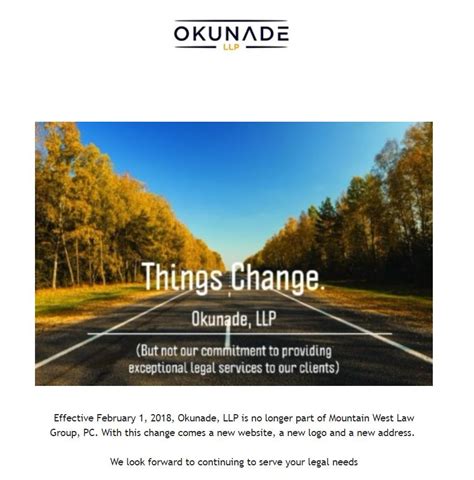 OKUNADE
LLP

Things Change.

Okunade, LLP

(But not our commitment to providing exceptional legal services to our clients)

Effective February 1, 2018, Okunade, LLP is no longer part of Mountain West Law Group, PC. With this change comes a new website, a new logo and a new address.

We look forward to continuing to serve your legal needs